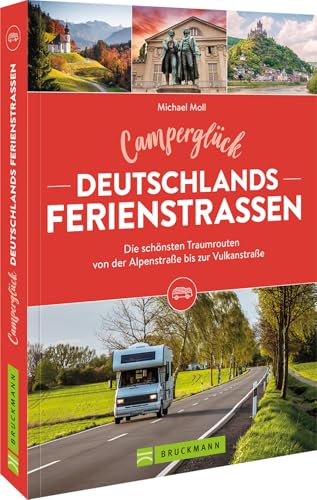 Michael Moll

Camperglück

DEUTSCHLANDS FERIENSTRASSEN

Die schönsten Traumrouten von der Alpenstraße bis zur Vulkanstraße

BRUCKMANN

Camperglück DEUTSCHLANDS FERIENSTRASSEN

BRUCKMANN